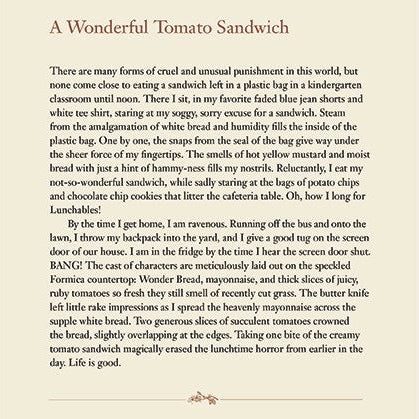 A Wonderful Tomato Sandwich

There are many forms of cruel and unusual punishment in this world, but none come close to eating a sandwich left in a plastic bag in a kindergarten classroom until noon. There I sit, in my favorite faded blue jean shorts and white tee shirt, staring at my soggy, sorry excuse for a sandwich. Steam from the amalgamation of white bread and humidity fills the inside of the plastic bag. One by one, the snaps from the seal of the bag give way under the sheer force of my fingertips. The smells of hot yellow mustard and moist bread with just a hint of hammy-ness fills my nostrils. Reluctantly, I eat my not-so-wonderful sandwich, while sadly staring at the bags of potato chips and chocolate chip cookies that litter the cafeteria table. Oh, how I long for Lunchables!

By the time I get home, I am ravenous. Running off the bus and onto the lawn, I throw my backpack into the yard, and I give a good tug on the screen door of our house. I am in the fridge by the time I hear the screen door shut. BANG! The cast of characters are meticulously laid out on the speckled Formica countertop: Wonder Bread, mayonnaise, and thick slices of juicy, ruby tomatoes so fresh they still smell of recently cut grass. The butter knife left little rake impressions as I spread the heavenly mayonnaise across the supple white bread. Two generous slices of succulent tomatoes crowned the bread, slightly overlapping at the edges. Taking one bite of the creamy tomato sandwich magically erased the lunchtime horror from earlier in the day. Life is good.